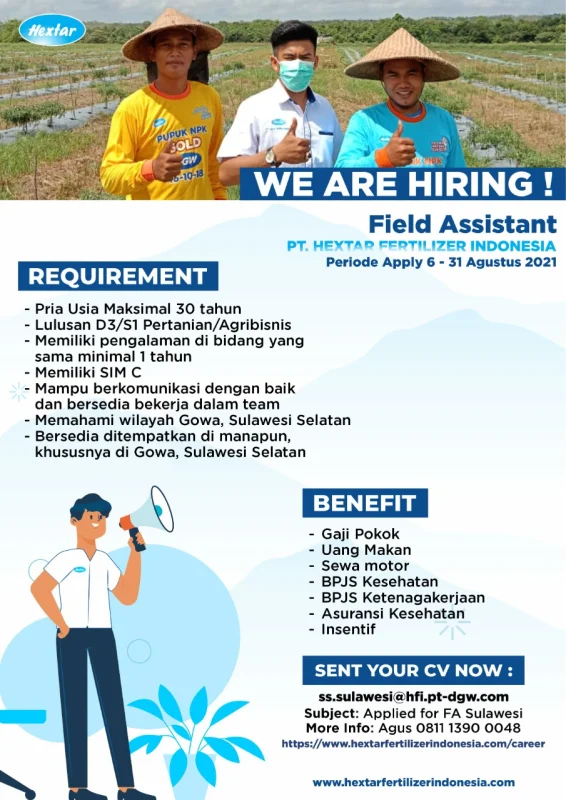 Hextar

PUPUK NPK GOLD DGW 16-10-18

WE ARE HIRING !

Field Assistant
PT. HEXTAR FERTILIZER INDONESIA
Periode Apply 6 - 31 Agustus 2021

REQUIREMENT

- Pria Usia Maksimal 30 tahun
- Lulusan D3/S1 Pertanian/Agribisnis
- Memiliki pengalaman di bidang yang sama minimal 1 tahun
- Memiliki SIM C
- Mampu berkomunikasi dengan baik dan bersedia bekerja dalam team
- Memahami wilayah Gowa, Sulawesi Selatan
- Bersedia ditempatkan di manapun, khususnya di Gowa, Sulawesi Selatan

BENEFIT

- Gaji Pokok
- Uang Makan
- Sewa motor
- BPJS Kesehatan
- BPJS Ketenagakerjaan
- Asuransi Kesehatan
- Insentif

SENT YOUR CV NOW :

ss.sulawesi@hfi.pt-dgw.com
Subject: Applied for FA Sulawesi
More Info: Agus 0811 1390 0048
https://www.hextarfertilizerindonesia.com/career

www.hextarfertilizerindonesia.com